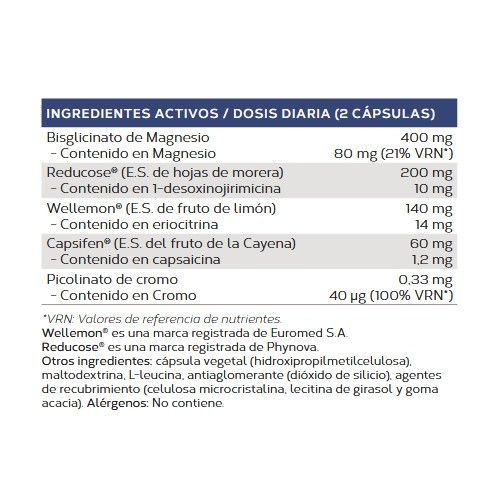 | INGREDIENTES ACTIVOS / DOSIS DIARIA (2 CÁPSULAS) | |
|---|---|
| Bisglicinato de Magnesio | 400 mg |
| - Contenido en Magnesio | 80 mg (21% VRN*) |
| Reducose® (E.S. de hojas de morera) | 200 mg |
| - Contenido en 1-desoxinojirimicina | 10 mg |
| Wellemon® (E.S. de fruto de limón) | 140 mg |
| - Contenido en eriocitrina | 14 mg |
| Capsifen® (E.S. del fruto de la Cayena) | 60 mg |
| - Contenido en capsaicina | 1,2 mg |
| Picolinato de cromo | 0,33 mg |
| - Contenido en Cromo | 40 µg (100% VRN*) |

*VRN: Valores de referencia de nutrientes.
Wellemon® es una marca registrada de Euromed S.A.
Reducose® es una marca registrada de Phynova.
Otros ingredientes: cápsula vegetal (hidroxipropilmetilcelulosa), maltodextrina, L-leucina, antiaglomerante (dióxido de silicio), agentes de recubrimiento (celulosa microcristalina, lecitina de girasol y goma acacia). Alérgenos: No contiene.